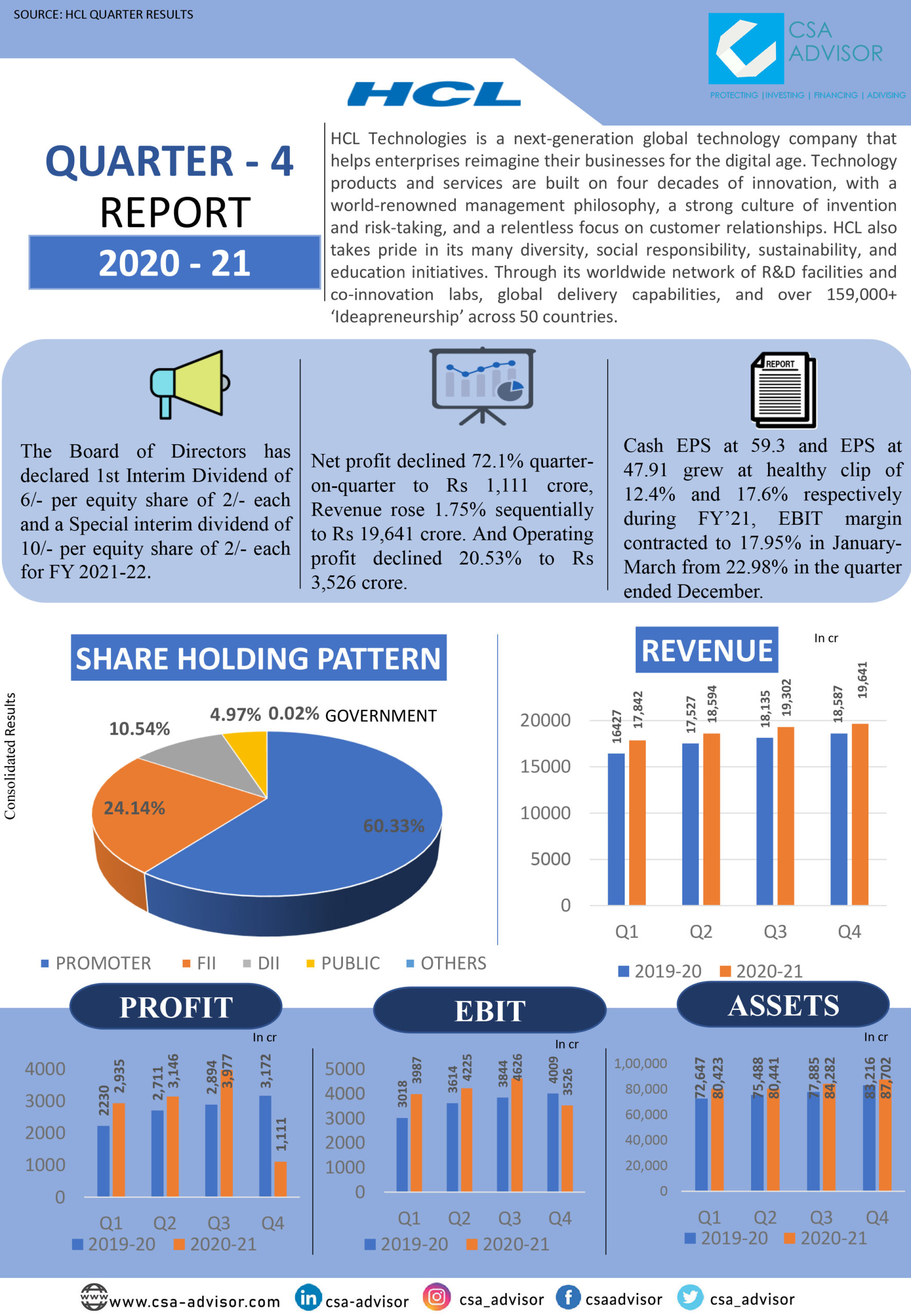 SOURCE: HCL QUARTER RESULTS

CSA ADVISOR
PROTECTING | INVESTING | FINANCING | ADVISING

HCL

QUARTER - 4
REPORT
2020 - 21

HCL Technologies is a next-generation global technology company that helps enterprises reimagine their businesses for the digital age. Technology products and services are built on four decades of innovation, with a world-renowned management philosophy, a strong culture of invention and risk-taking, and a relentless focus on customer relationships. HCL also takes pride in its many diversity, social responsibility, sustainability, and education initiatives. Through its worldwide network of R&D facilities and co-innovation labs, global delivery capabilities, and over 159,000+ 'Ideapreneurship' across 50 countries.

The Board of Directors has declared 1st Interim Dividend of 6/- per equity share of 2/- each and a Special interim dividend of 10/- per equity share of 2/- each for FY 2021-22.

Net profit declined 72.1% quarter-on-quarter to Rs 1,111 crore, Revenue rose 1.75% sequentially to Rs 19,641 crore. And Operating profit declined 20.53% to Rs 3,526 crore.

REPORT

Cash EPS at 59.3 and EPS at 47.91 grew at healthy clip of 12.4% and 17.6% respectively during FY'21, EBIT margin contracted to 17.95% in January-March from 22.98% in the quarter ended December.

Consolidated Results

SHARE HOLDING PATTERN
10.54%
4.97% 0.02% GOVERNMENT
24.14%
60.33%
PROMOTER FII DII PUBLIC OTHERS

REVENUE
In cr
20000
15000
10000
5000
0
16427 17,842 17,527 18,594 18,135 19,302 18,587 19,641
Q1 Q2 Q3 Q4
2019-20 2020-21

PROFIT
In cr
4000
3000
2000
1000
0
2230 2,935 2,711 3,146 2,894 3,977 3,172 1,111
Q1 Q2 Q3 Q4
2019-20 2020-21

EBIT
In cr
5000
4000
3000
2000
1000
0
3018 3987 3614 4225 3844 4626 4009 3526
Q1 Q2 Q3 Q4
2019-20 2020-21

ASSETS
In cr
1,00,000
80,000
60,000
40,000
20,000
0
72,647 80,423 75,488 80,441 77,885 84,282 83,216 87,702
Q1 Q2 Q3 Q4
2019-20 2020-21

www.csa-advisor.com csa-advisor csa_advisor csaadvisor csa_advisor